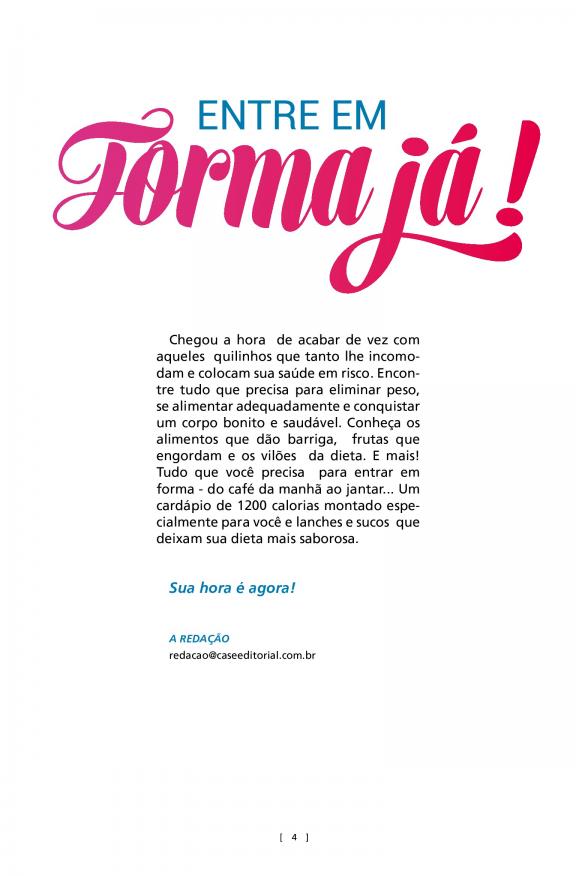 ENTRE EM
Forma já!

Chegou a hora de acabar de vez com aqueles quilinhos que tanto lhe incomodam e colocam sua saúde em risco. Encontre tudo que precisa para eliminar peso, se alimentar adequadamente e conquistar um corpo bonito e saudável. Conheça os alimentos que dão barriga, frutas que engordam e os vilões da dieta. E mais! Tudo que você precisa para entrar em forma - do café da manhã ao jantar... Um cardápio de 1200 calorias montado especialmente para você e lanches e sucos que deixam sua dieta mais saborosa.

Sua hora é agora!

A REDAÇÃO
redacao@caseeditorial.com.br

[ 4 ]